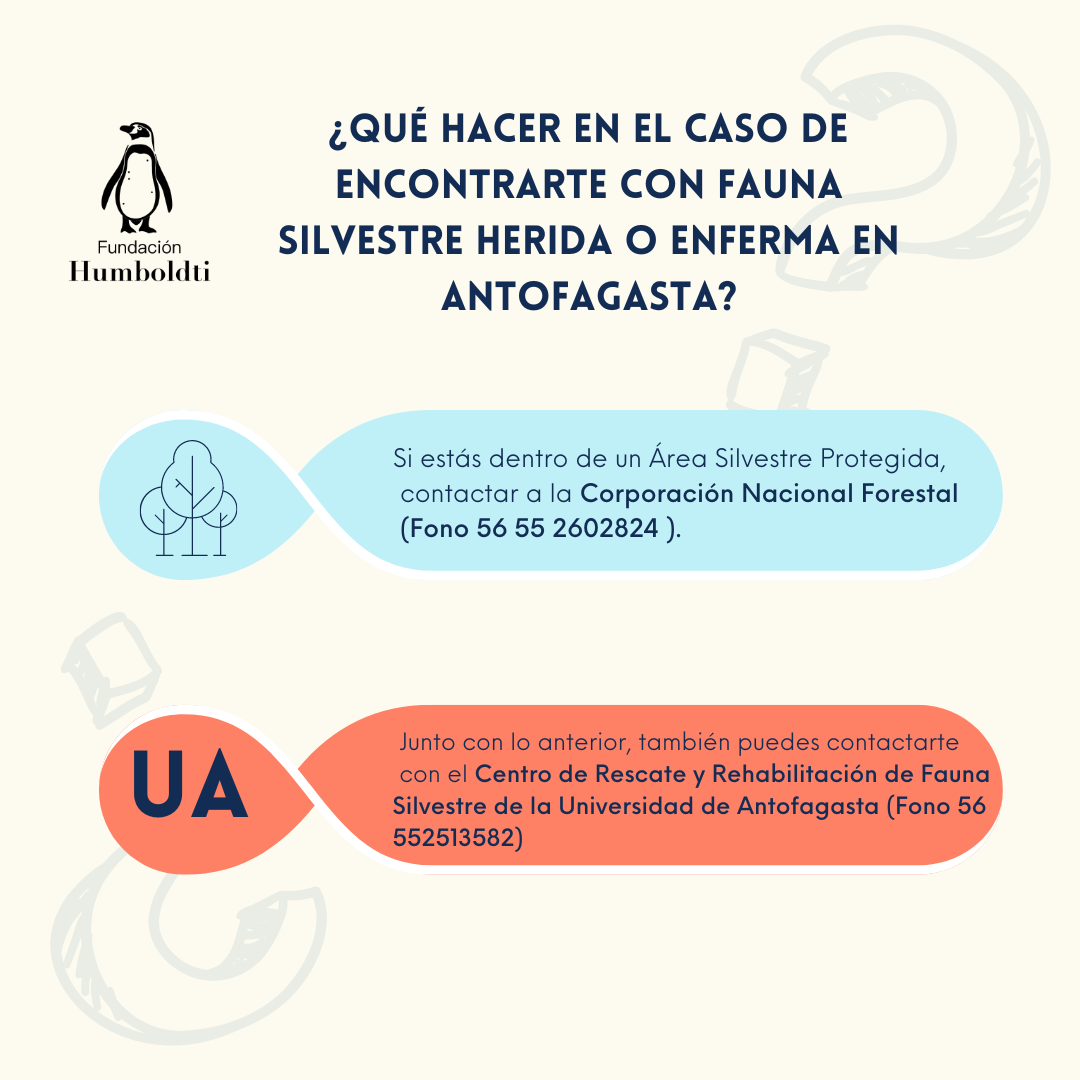 Fundación
Humboldti

¿QUÉ HACER EN EL CASO DE ENCONTRARTE CON FAUNA SILVESTRE HERIDA O ENFERMA EN ANTOFAGASTA?

Si estás dentro de un Área Silvestre Protegida, contactar a la Corporación Nacional Forestal (Fono 56 55 2602824 ).

UA

Junto con lo anterior, también puedes contactarte con el Centro de Rescate y Rehabilitación de Fauna Silvestre de la Universidad de Antofagasta (Fono 56 552513582)